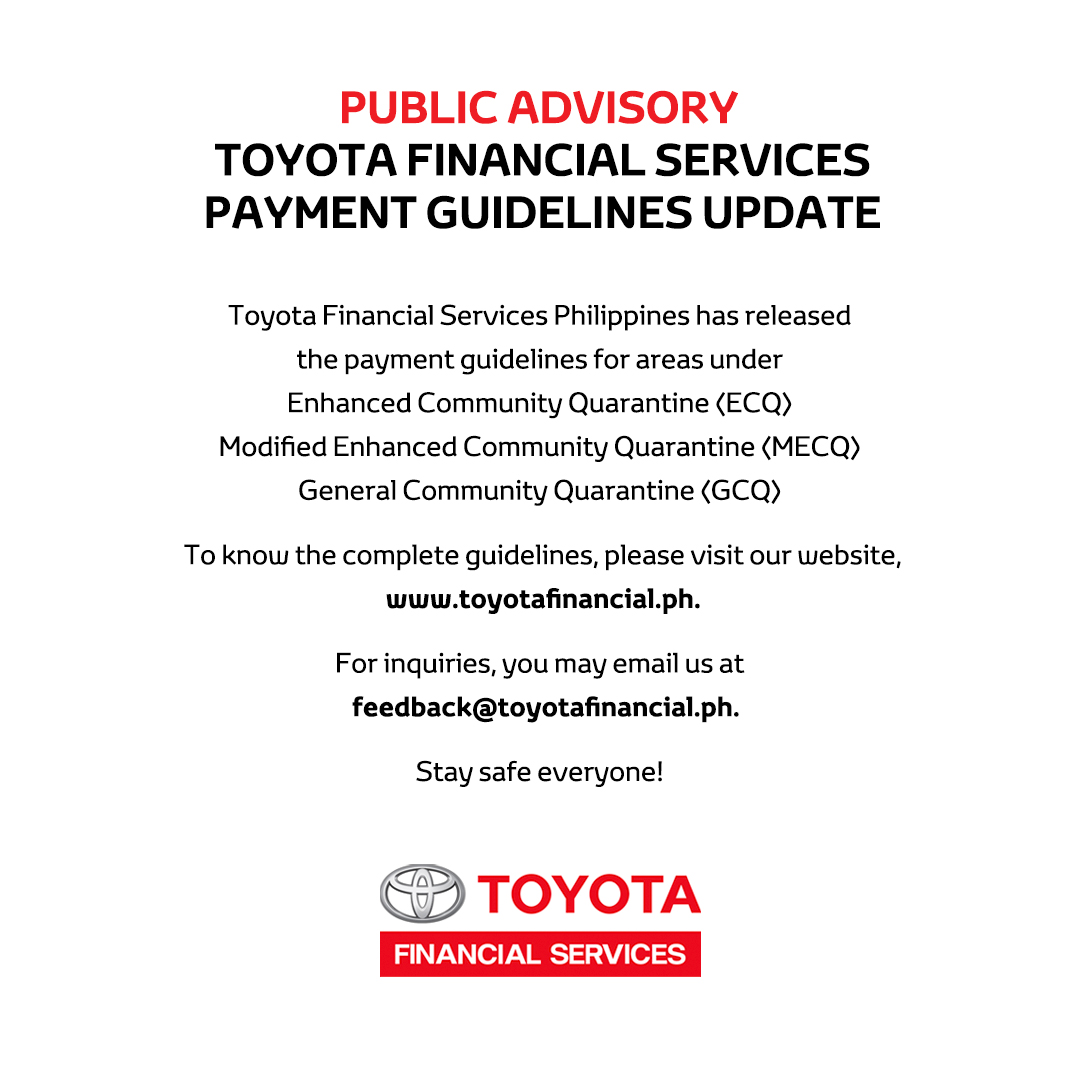 PUBLIC ADVISORY
TOYOTA FINANCIAL SERVICES
PAYMENT GUIDELINES UPDATE

Toyota Financial Services Philippines has released the payment guidelines for areas under
Enhanced Community Quarantine (ECQ)
Modified Enhanced Community Quarantine (MECQ)
General Community Quarantine (GCQ)

To know the complete guidelines, please visit our website, www.toyotafinancial.ph.

For inquiries, you may email us at feedback@toyotafinancial.ph.

Stay safe everyone!

TOYOTA
FINANCIAL SERVICES